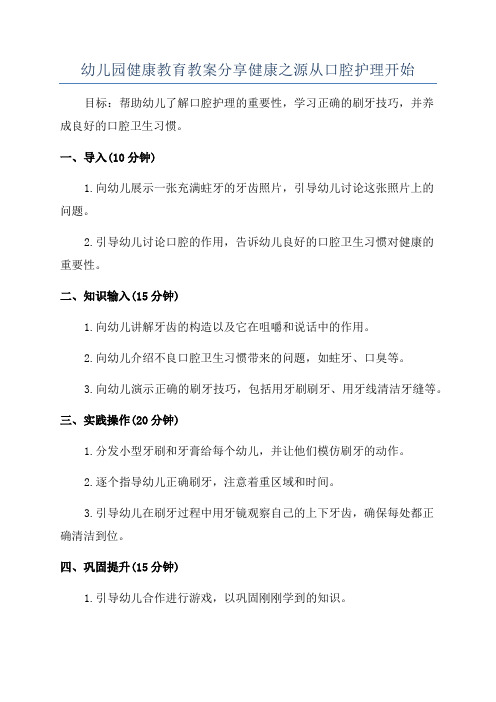 幼儿园健康教育教案分享健康之源从口腔护理开始

目标：帮助幼儿了解口腔护理的重要性，学习正确的刷牙技巧，并养成良好的口腔卫生习惯。

一、导入(10分钟)

1.向幼儿展示一张充满蛀牙的牙齿照片，引导幼儿讨论这张照片上的问题。

2.引导幼儿讨论口腔的作用，告诉幼儿良好的口腔卫生习惯对健康的重要性。

二、知识输入(15分钟)

1.向幼儿讲解牙齿的构造以及它在咀嚼和说话中的作用。

2.向幼儿介绍不良口腔卫生习惯带来的问题，如蛀牙、口臭等。

3.向幼儿演示正确的刷牙技巧，包括用牙刷刷牙、用牙线清洁牙缝等。

三、实践操作(20分钟)

1.分发小型牙刷和牙膏给每个幼儿，并让他们模仿刷牙的动作。

2.逐个指导幼儿正确刷牙，注意着重区域和时间。

3.引导幼儿在刷牙过程中用牙镜观察自己的上下牙齿，确保每处都正确清洁到位。

四、巩固提升(15分钟)

1.引导幼儿合作进行游戏，以巩固刚刚学到的知识。